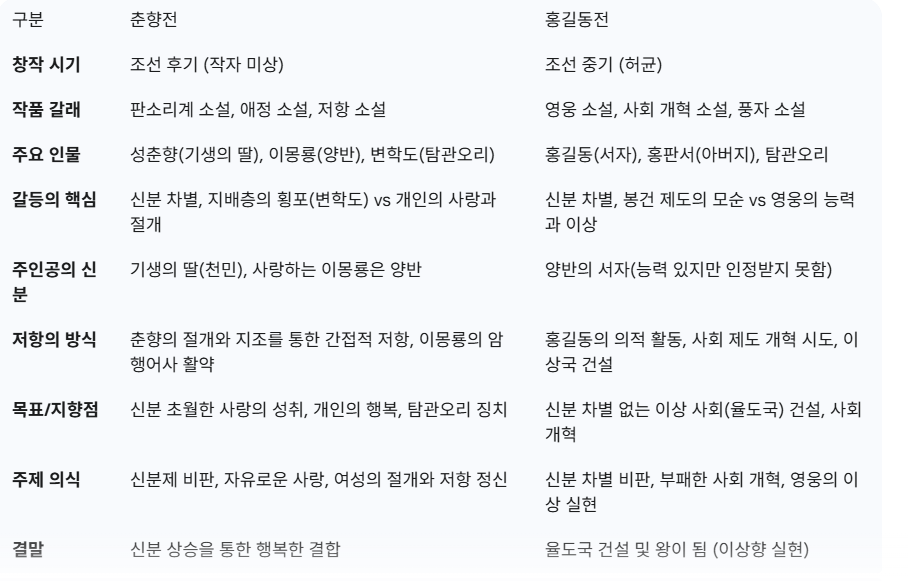 | 구분 | 춘향전 | 홍길동전 |
|---|---|---|
| **창작 시기** | 조선 후기 (작자 미상) | 조선 중기 (허균) |
| **작품 갈래** | 판소리계 소설, 애정 소설, 저항 소설 | 영웅 소설, 사회 개혁 소설, 풍자 소설 |
| **주요 인물** | 성춘향(기생의 딸), 이몽룡(양반), 변학도(탐관오리) | 홍길동(서자), 홍판서(아버지), 탐관오리 |
| **갈등의 핵심** | 신분 차별, 지배층의 횡포(변학도) vs 개인의 사랑과 절개 | 신분 차별, 봉건 제도의 모순 vs 영웅의 능력과 이상 |
| **주인공의 신분** | 기생의 딸(천민), 사랑하는 이몽룡은 양반 | 양반의 서자(능력 있지만 인정받지 못함) |
| **저항의 방식** | 춘향의 절개와 지조를 통한 간접적 저항, 이몽룡의 암행어사 활약 | 홍길동의 의적 활동, 사회 제도 개혁 시도, 이상국 건설 |
| **목표/지향점** | 신분 초월한 사랑의 성취, 개인의 행복, 탐관오리 징치 | 신분 차별 없는 이상 사회(율도국) 건설, 사회 개혁 |
| **주제 의식** | 신분제 비판, 자유로운 사랑, 여성의 절개와 저항 정신 | 신분 차별 비판, 부패한 사회 개혁, 영웅의 이상 실현 |
| **결말** | 신분 상승을 통한 행복한 결합 | 율도국 건설 및 왕이 됨 (이상향 실현) |